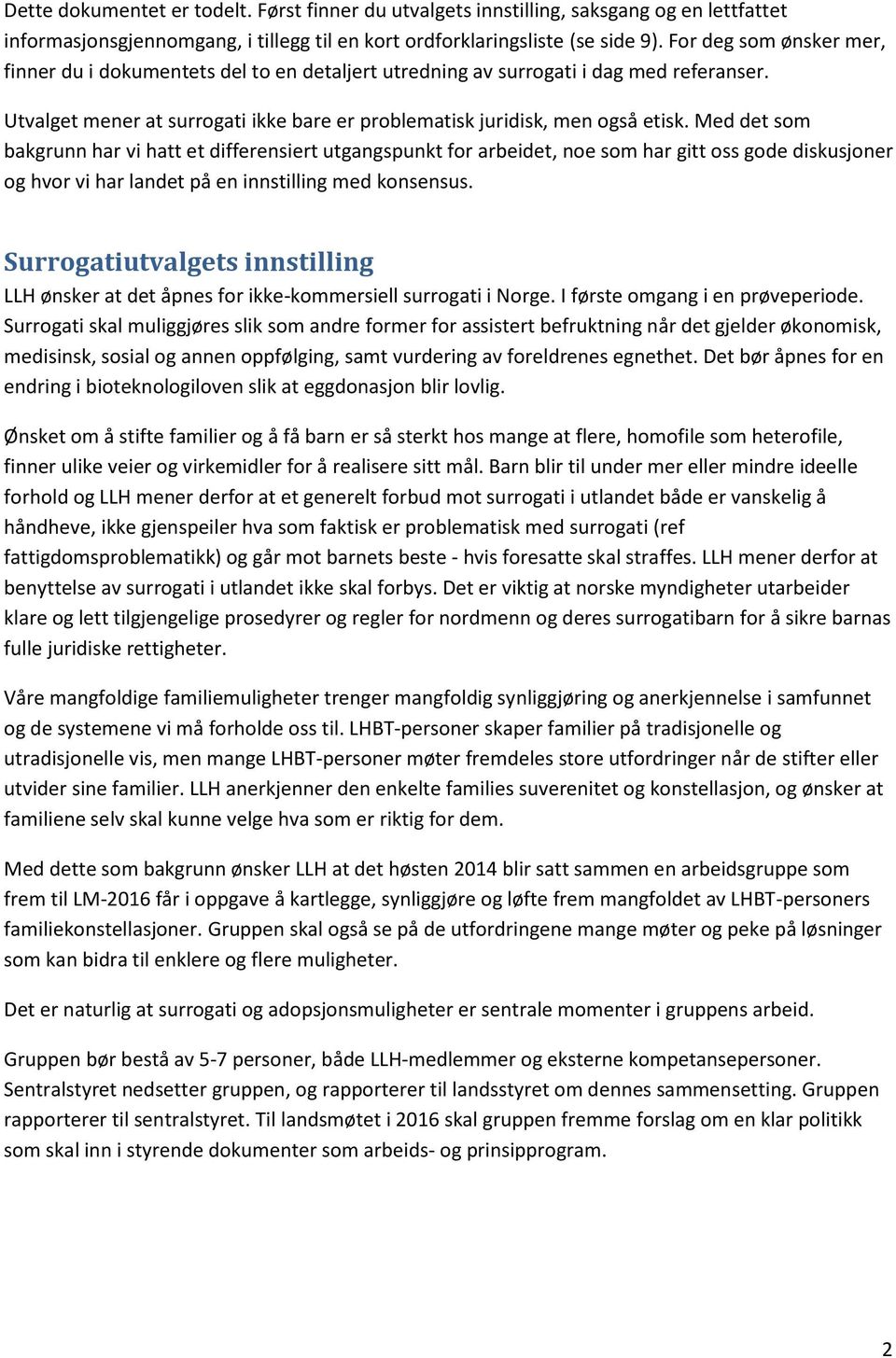 Dette dokumentet er todelt. Først finner du utvalgets innstilling, saksgang og en lettfattet informasjonsgjennomgang, i tillegg til en kort ordforklaringsliste (se side 9). For deg som ønsker mer, finner du i dokumentets del to en detaljert utredning av surrogati i dag med referanser.

Utvalget mener at surrogati ikke bare er problematisk juridisk, men også etisk. Med det som bakgrunn har vi hatt et differensiert utgangspunkt for arbeidet, noe som har gitt oss gode diskusjoner og hvor vi har landet på en innstilling med konsensus.

Surrogatiutvalgets innstilling

LLH ønsker at det åpnes for ikke-kommersiell surrogati i Norge. I første omgang i en prøveperiode. Surrogati skal muliggjøres slik som andre former for assistert befruktning når det gjelder økonomisk, medisinsk, sosial og annen oppfølging, samt vurdering av foreldrenes egnethet. Det bør åpnes for en endring i bioteknologiloven slik at eggdonasjon blir lovlig.

Ønsket om å stifte familier og å få barn er så sterkt hos mange at flere, homofile som heterofile, finner ulike veier og virkemidler for å realisere sitt mål. Barn blir til under mer eller mindre ideelle forhold og LLH mener derfor at et generelt forbud mot surrogati i utlandet både er vanskelig å håndheve, ikke gjenspeiler hva som faktisk er problematisk med surrogati (ref fattigdomsproblematikk) og går mot barnets beste - hvis foresatte skal straffes. LLH mener derfor at benyttelse av surrogati i utlandet ikke skal forbys. Det er viktig at norske myndigheter utarbeider klare og lett tilgjengelige prosedyrer og regler for nordmenn og deres surrogatibarn for å sikre barnas fulle juridiske rettigheter.

Våre mangfoldige familiemuligheter trenger mangfoldig synliggjøring og anerkjennelse i samfunnet og de systemene vi må forholde oss til. LHBT-personer skaper familier på tradisjonelle og utradisjonelle vis, men mange LHBT-personer møter fremdeles store utfordringer når de stifter eller utvider sine familier. LLH anerkjenner den enkelte families suverenitet og konstellasjon, og ønsker at familiene selv skal kunne velge hva som er riktig for dem.

Med dette som bakgrunn ønsker LLH at det høsten 2014 blir satt sammen en arbeidsgruppe som frem til LM-2016 får i oppgave å kartlegge, synliggjøre og løfte frem mangfoldet av LHBT-personers familiekonstellasjoner. Gruppen skal også se på de utfordringene mange møter og peke på løsninger som kan bidra til enklere og flere muligheter.

Det er naturlig at surrogati og adopsjonsmuligheter er sentrale momenter i gruppens arbeid.

Gruppen bør bestå av 5-7 personer, både LLH-medlemmer og eksterne kompetansepersoner. Sentralstyret nedsetter gruppen, og rapporterer til landsstyret om dennes sammensetting. Gruppen rapporterer til sentralstyret. Til landsmøtet i 2016 skal gruppen fremme forslag om en klar politikk som skal inn i styrende dokumenter som arbeids- og prinsipprogram.

2